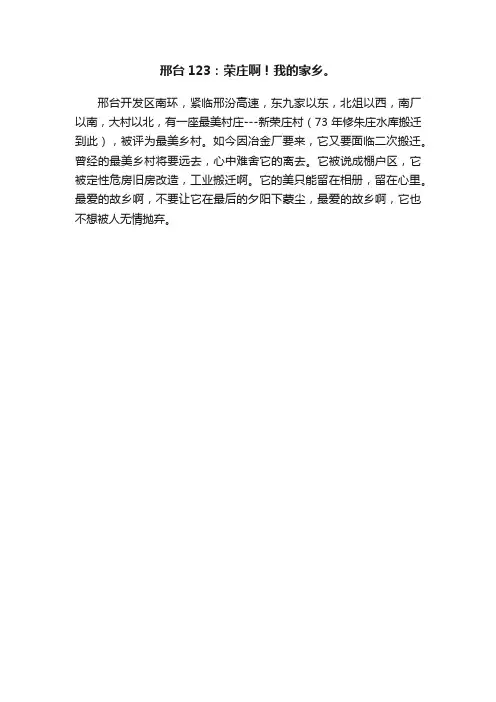 邢台 123：荣庄啊！我的家乡。

邢台开发区南环，紧临邢汾高速，东九家以东，北俎以西，南厂以南，大村以北，有一座最美村庄---新荣庄村（73 年修朱庄水库搬迁到此），被评为最美乡村。如今因冶金厂要来，它又要面临二次搬迁。曾经的最美乡村将要远去，心中难舍它的离去。它被说成棚户区，它被定性危房旧房改造，工业搬迁啊。它的美只能留在相册，留在心里。最爱的故乡啊，不要让它在最后的夕阳下蒙尘，最爱的故乡啊，它也不想被人无情抛弃。